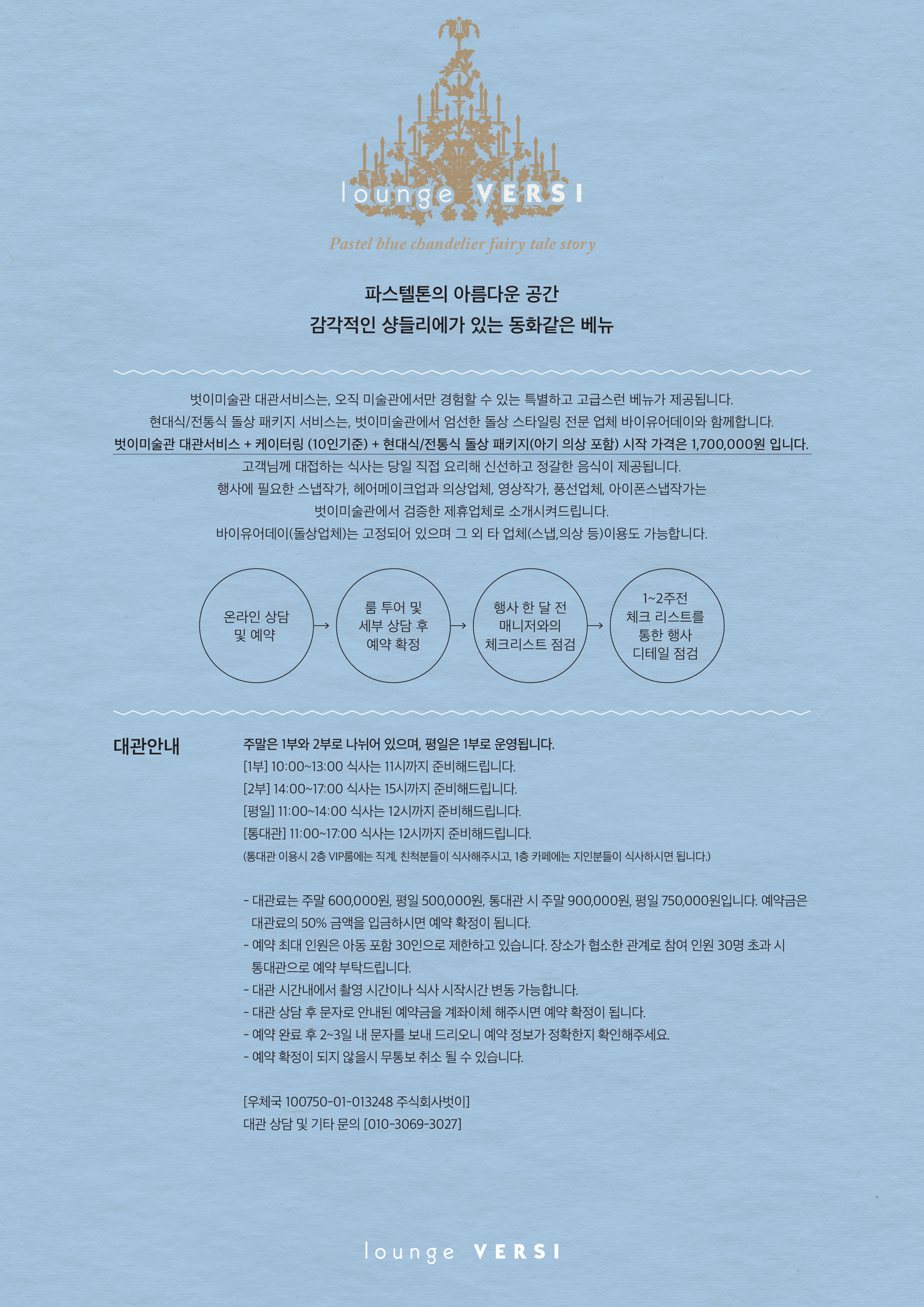 lounge VERSI

Pastel blue chandelier fairy tale story

파스텔톤의 아름다운 공간
감각적인 샹들리에가 있는 동화같은 베뉴

벗이미술관 대관서비스는, 오직 미술관에서만 경험할 수 있는 특별하고 고급스런 베뉴가 제공됩니다.
현대식/전통식 돌상 패키지 서비스는, 벗이미술관에서 엄선한 돌상 스타일링 전문 업체 바이유어데이와 함께합니다.
벗이미술관 대관서비스 + 케이터링 (10인기준) + 현대식/전통식 돌상 패키지(아기 의상 포함) 시작 가격은 1,700,000원 입니다.
고객님께 대접하는 식사는 당일 직접 요리해 신선하고 정갈한 음식이 제공됩니다.
행사에 필요한 스냅작가, 헤어메이크업과 의상업체, 영상작가, 풍선업체, 아이폰스냅작가는
벗이미술관에서 검증한 제휴업체로 소개시켜드립니다.
바이유어데이(돌상업체)는 고정되어 있으며 그 외 타 업체(스냅,의상 등)이용도 가능합니다.

온라인 상담
및 예약
→
룸 투어 및
세부 상담 후
예약 확정
→
행사 한 달 전
매니저와의
체크리스트 점검
→
1~2주전
체크 리스트를
통한 행사
디테일 점검

대관안내

주말은 1부와 2부로 나뉘어 있으며, 평일은 1부로 운영됩니다.
[1부] 10:00~13:00 식사는 11시까지 준비해드립니다.
[2부] 14:00~17:00 식사는 15시까지 준비해드립니다.
[평일] 11:00~14:00 식사는 12시까지 준비해드립니다.
[통대관] 11:00~17:00 식사는 12시까지 준비해드립니다.
(통대관 이용시 2층 VIP룸에는 직계, 친척분들이 식사해주시고, 1층 카페에는 지인분들이 식사하시면 됩니다.)

- 대관료는 주말 600,000원, 평일 500,000원, 통대관 시 주말 900,000원, 평일 750,000원입니다. 예약금은 대관료의 50% 금액을 입금하시면 예약 확정이 됩니다.
- 예약 최대 인원은 아동 포함 30인으로 제한하고 있습니다. 장소가 협소한 관계로 참여 인원 30명 초과 시 통대관으로 예약 부탁드립니다.
- 대관 시간내에서 촬영 시간이나 식사 시작시간 변동 가능합니다.
- 대관 상담 후 문자로 안내된 예약금을 계좌이체 해주시면 예약 확정이 됩니다.
- 예약 완료 후 2~3일 내 문자를 보내 드리오니 예약 정보가 정확한지 확인해주세요.
- 예약 확정이 되지 않을시 무통보 취소 될 수 있습니다.

[우체국 100750-01-013248 주식회사벗이]
대관 상담 및 기타 문의 [010-3069-3027]

lounge VERSI